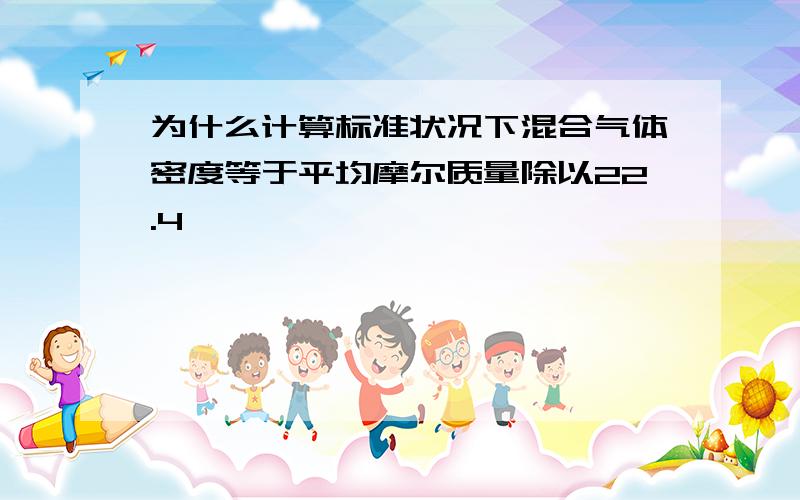 为什么计算标准状况下混合气体密度等于平均摩尔质量除以22.4